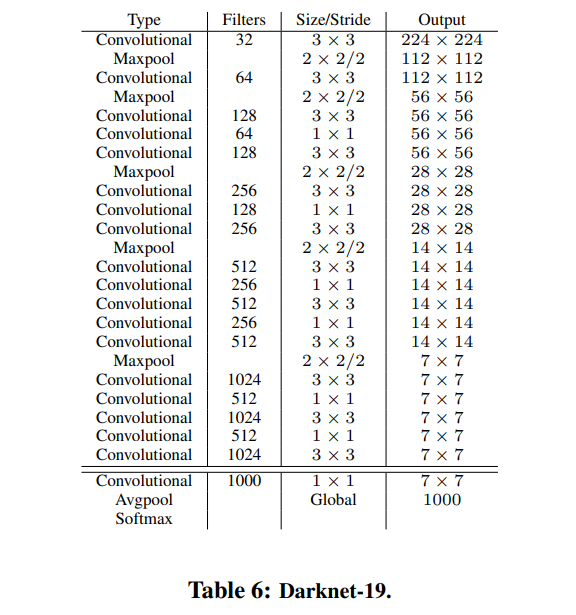 | Type | Filters | Size/Stride | Output |
|---|---|---|---|
| Convolutional | 32 | $3 \times 3$ | $224 \times 224$ |
| Maxpool | | $2 \times 2/2$ | $112 \times 112$ |
| Convolutional | 64 | $3 \times 3$ | $112 \times 112$ |
| Maxpool | | $2 \times 2/2$ | $56 \times 56$ |
| Convolutional | 128 | $3 \times 3$ | $56 \times 56$ |
| Convolutional | 64 | $1 \times 1$ | $56 \times 56$ |
| Convolutional | 128 | $3 \times 3$ | $56 \times 56$ |
| Maxpool | | $2 \times 2/2$ | $28 \times 28$ |
| Convolutional | 256 | $3 \times 3$ | $28 \times 28$ |
| Convolutional | 128 | $1 \times 1$ | $28 \times 28$ |
| Convolutional | 256 | $3 \times 3$ | $28 \times 28$ |
| Maxpool | | $2 \times 2/2$ | $14 \times 14$ |
| Convolutional | 512 | $3 \times 3$ | $14 \times 14$ |
| Convolutional | 256 | $1 \times 1$ | $14 \times 14$ |
| Convolutional | 512 | $3 \times 3$ | $14 \times 14$ |
| Convolutional | 256 | $1 \times 1$ | $14 \times 14$ |
| Convolutional | 512 | $3 \times 3$ | $14 \times 14$ |
| Maxpool | | $2 \times 2/2$ | $7 \times 7$ |
| Convolutional | 1024 | $3 \times 3$ | $7 \times 7$ |
| Convolutional | 512 | $1 \times 1$ | $7 \times 7$ |
| Convolutional | 1024 | $3 \times 3$ | $7 \times 7$ |
| Convolutional | 512 | $1 \times 1$ | $7 \times 7$ |
| Convolutional | 1024 | $3 \times 3$ | $7 \times 7$ |
| Convolutional | 1000 | $1 \times 1$ | $7 \times 7$ |
| Avgpool | | Global | 1000 |
| Softmax | | | |

Table 6: Darknet-19.